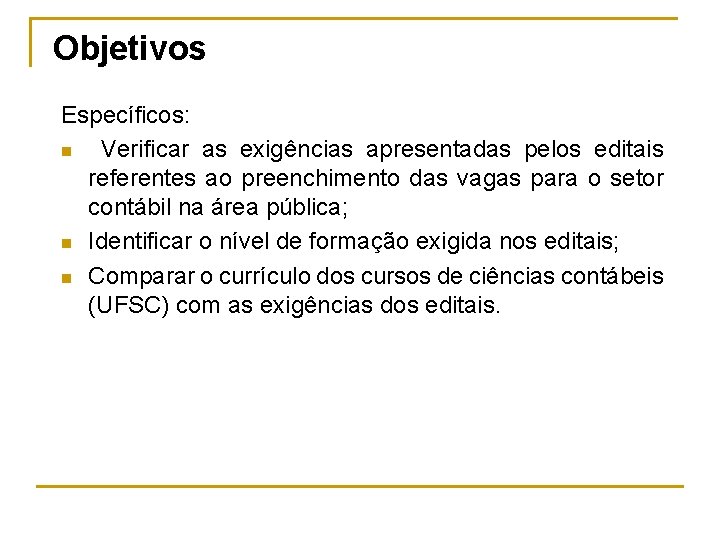 Objetivos

Específicos:

• Verificar as exigências apresentadas pelos editais referentes ao preenchimento das vagas para o setor contábil na área pública;
• Identificar o nível de formação exigida nos editais;
• Comparar o currículo dos cursos de ciências contábeis (UFSC) com as exigências dos editais.